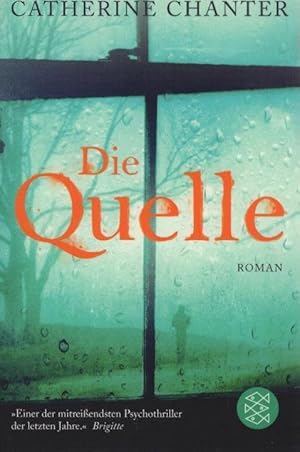 CATHERINE CHANTER

Die Quelle

ROMAN

»Einer der mitreißendsten Psychothriller der letzten Jahre.« Brigitte